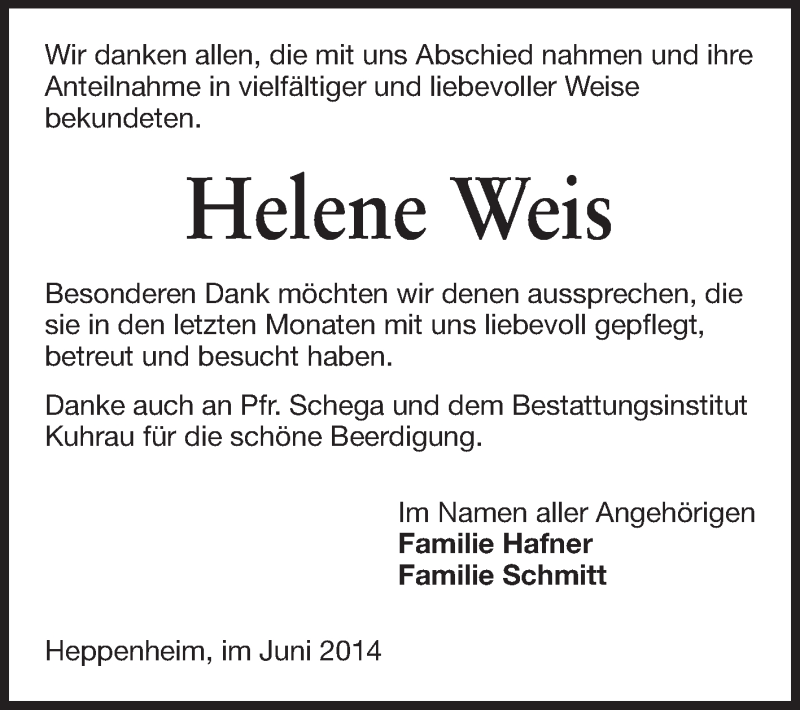 Wir danken allen, die mit uns Abschied nahmen und ihre Anteilnahme in vielfältiger und liebevoller Weise bekundeten.

Helene Weis

Besonderen Dank möchten wir denen aussprechen, die sie in den letzten Monaten mit uns liebevoll gepflegt, betreut und besucht haben.

Danke auch an Pfr. Schega und dem Bestattungsinstitut Kuhrau für die schöne Beerdigung.

Im Namen aller Angehörigen
Familie Hafner
Familie Schmitt

Heppenheim, im Juni 2014